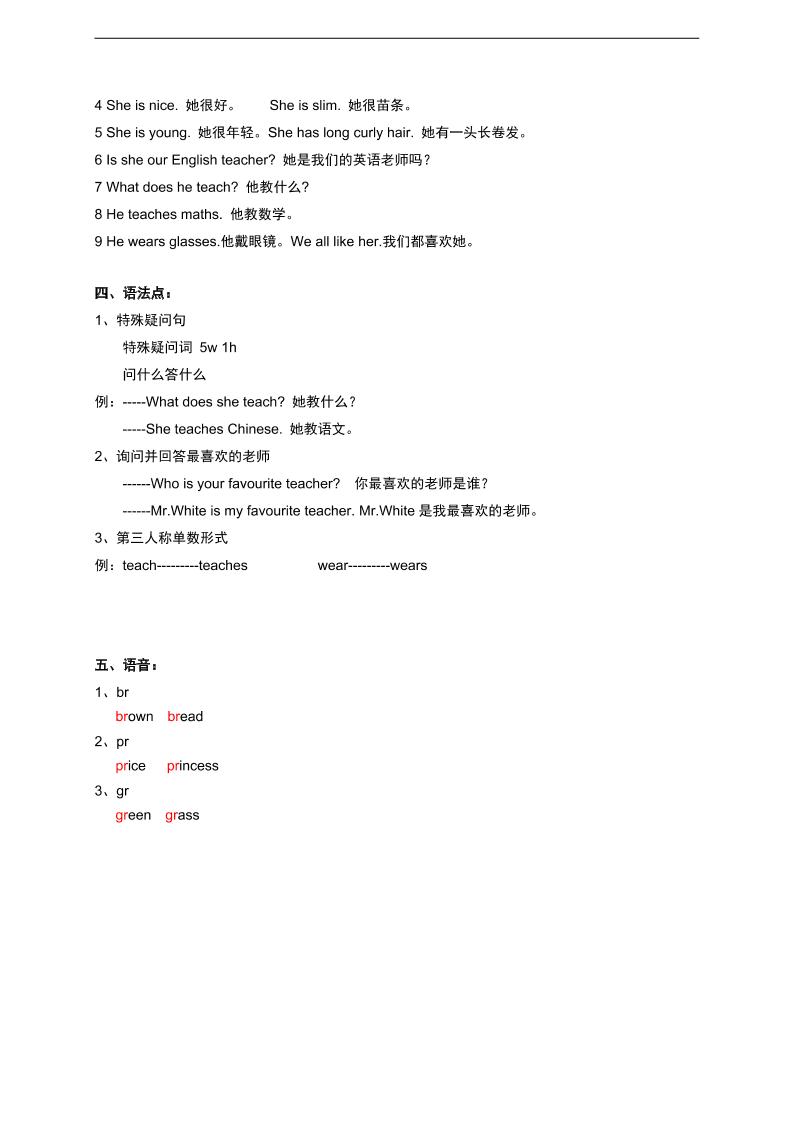 4 She is nice. 她很好。 She is slim. 她很苗条。

5 She is young. 她很年轻。She has long curly hair. 她有一头长卷发。

6 Is she our English teacher? 她是我们的英语老师吗？

7 What does he teach? 他教什么?

8 He teaches maths. 他教数学。

9 He wears glasses.他戴眼镜。We all like her.我们都喜欢她。

四、语法点：

1、特殊疑问句

特殊疑问词 5w 1h

问什么答什么

例：-----What does she teach? 她教什么？

-----She teaches Chinese. 她教语文。

2、询问并回答最喜欢的老师

------Who is your favourite teacher? 你最喜欢的老师是谁？

------Mr.White is my favourite teacher. Mr.White 是我最喜欢的老师。

3、第三人称单数形式

例：teach---------teaches wear---------wears

五、语音：

1、br

brown bread

2、pr

price princess

3、gr

green grass